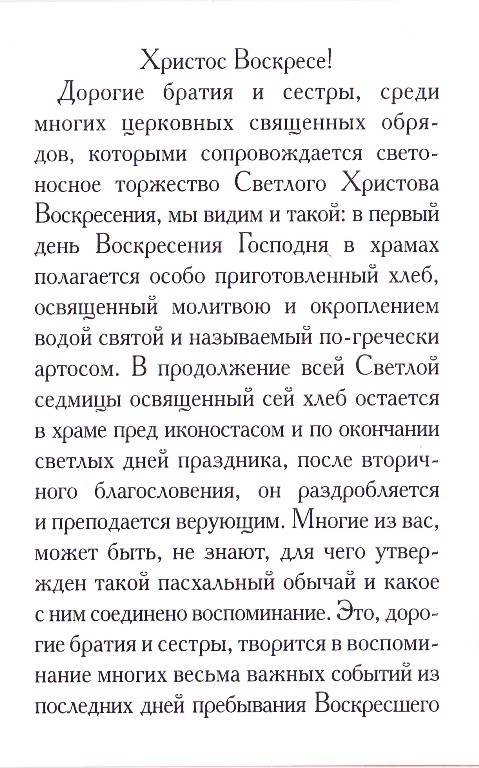 Христос Воскресе!

Дорогие братия и сестры, среди многих церковных священных обрядов, которыми сопровождается светоносное торжество Светлого Христова Воскресения, мы видим и такой: в первый день Воскресения Господня в храмах полагается особо приготовленный хлеб, освященный молитвою и окроплением водой святой и называемый по-гречески артосом. В продолжение всей Светлой седмицы освященный сей хлеб остается в храме пред иконостасом и по окончании светлых дней праздника, после вторичного благословения, он раздробляется и преподается верующим. Многие из вас, может быть, не знают, для чего утвержден такой пасхальный обычай и какое с ним соединено воспоминание. Это, дорогие братия и сестры, творится в воспоминание многих весьма важных событий из последних дней пребывания Воскресшего